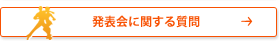 発表会に関する質問 →